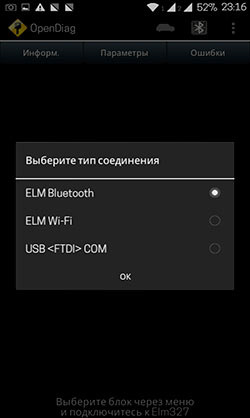 52% 23:16

OpenDiag

Информ. Параметры Ошибки

Выберите тип соединения

ELM Bluetooth

ELM Wi-Fi

USB <FTDI> COM

OK

Выберите блок через меню
и подключитесь к Elm327